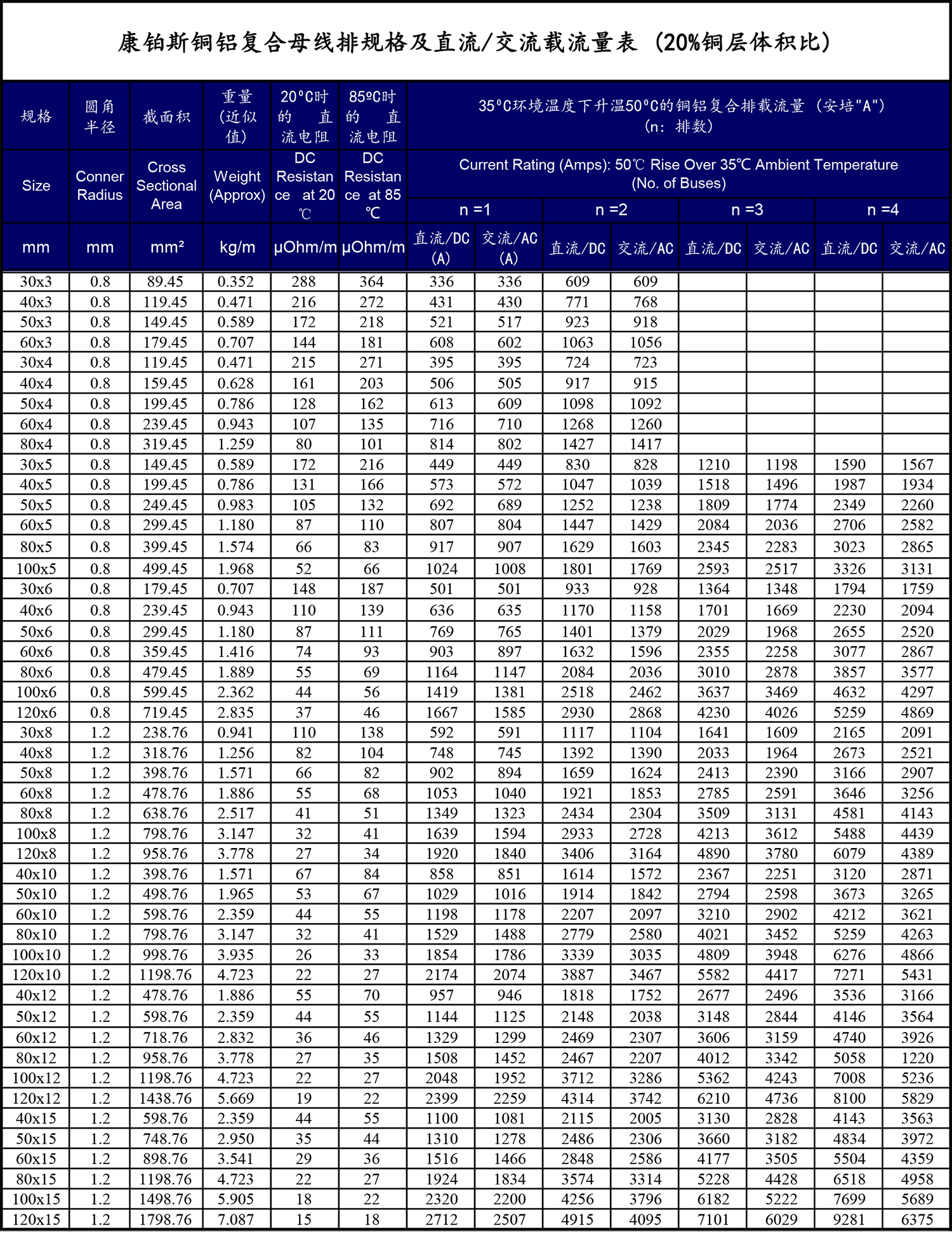 康铂斯铜铝复合母线排规格及直流/交流载流量表（20%铜层体积比）

| 规格 | 圆角半径 | 截面积 | 重量(近似值) | 20°C时的直流电阻 | 85ºC时的直流电阻 | 35°C环境温度下升温50°C的铜铝复合排载流量（安培"A"）(n：排数) | | | | | | | |
|---|---|---|---|---|---|---|---|---|---|---|---|---|---|
| Size | Conner Radius | Cross Sectional Area | Weight (Approx) | DC Resistance at 20 ℃ | DC Resistance at 85 ℃ | Current Rating (Amps): 50℃ Rise Over 35℃ Ambient Temperature (No. of Buses) | | | | | | | |
| | | | | | | n =1 | | n =2 | | n =3 | | n =4 | |
| mm | mm | mm² | kg/m | μOhm/m | μOhm/m | 直流/DC (A) | 交流/AC (A) | 直流/DC | 交流/AC | 直流/DC | 交流/AC | 直流/DC | 交流/AC |
| 30x3 | 0.8 | 89.45 | 0.352 | 288 | 364 | 336 | 336 | 609 | 609 | | | | |
| 40x3 | 0.8 | 119.45 | 0.471 | 216 | 272 | 431 | 430 | 771 | 768 | | | | |
| 50x3 | 0.8 | 149.45 | 0.589 | 172 | 218 | 521 | 517 | 923 | 918 | | | | |
| 60x3 | 0.8 | 179.45 | 0.707 | 144 | 181 | 608 | 602 | 1063 | 1056 | | | | |
| 30x4 | 0.8 | 119.45 | 0.471 | 215 | 271 | 395 | 395 | 724 | 723 | | | | |
| 40x4 | 0.8 | 159.45 | 0.628 | 161 | 203 | 506 | 505 | 917 | 915 | | | | |
| 50x4 | 0.8 | 199.45 | 0.786 | 128 | 162 | 613 | 609 | 1098 | 1092 | | | | |
| 60x4 | 0.8 | 239.45 | 0.943 | 107 | 135 | 716 | 710 | 1268 | 1260 | | | | |
| 80x4 | 0.8 | 319.45 | 1.259 | 80 | 101 | 814 | 802 | 1427 | 1417 | | | | |
| 30x5 | 0.8 | 149.45 | 0.589 | 172 | 216 | 449 | 449 | 830 | 828 | 1210 | 1198 | 1590 | 1567 |
| 40x5 | 0.8 | 199.45 | 0.786 | 131 | 166 | 573 | 572 | 1047 | 1039 | 1518 | 1496 | 1987 | 1934 |
| 50x5 | 0.8 | 249.45 | 0.983 | 105 | 132 | 692 | 689 | 1252 | 1238 | 1809 | 1774 | 2349 | 2260 |
| 60x5 | 0.8 | 299.45 | 1.180 | 87 | 110 | 807 | 804 | 1447 | 1429 | 2084 | 2036 | 2706 | 2582 |
| 80x5 | 0.8 | 399.45 | 1.574 | 66 | 83 | 917 | 907 | 1629 | 1603 | 2345 | 2283 | 3023 | 2865 |
| 100x5 | 0.8 | 499.45 | 1.968 | 52 | 66 | 1024 | 1008 | 1801 | 1769 | 2593 | 2517 | 3326 | 3131 |
| 30x6 | 0.8 | 179.45 | 0.707 | 148 | 187 | 501 | 501 | 933 | 928 | 1364 | 1348 | 1794 | 1759 |
| 40x6 | 0.8 | 239.45 | 0.943 | 110 | 139 | 636 | 635 | 1170 | 1158 | 1701 | 1669 | 2230 | 2094 |
| 50x6 | 0.8 | 299.45 | 1.180 | 87 | 111 | 769 | 765 | 1401 | 1379 | 2029 | 1968 | 2655 | 2520 |
| 60x6 | 0.8 | 359.45 | 1.416 | 74 | 93 | 903 | 897 | 1632 | 1596 | 2355 | 2258 | 3077 | 2867 |
| 80x6 | 0.8 | 479.45 | 1.889 | 55 | 69 | 1164 | 1147 | 2084 | 2036 | 3010 | 2878 | 3857 | 3577 |
| 100x6 | 0.8 | 599.45 | 2.362 | 44 | 56 | 1419 | 1381 | 2518 | 2462 | 3637 | 3469 | 4632 | 4297 |
| 120x6 | 0.8 | 719.45 | 2.835 | 37 | 46 | 1667 | 1585 | 2930 | 2868 | 4230 | 4026 | 5259 | 4869 |
| 30x8 | 1.2 | 238.76 | 0.941 | 110 | 138 | 592 | 591 | 1117 | 1104 | 1641 | 1609 | 2165 | 2091 |
| 40x8 | 1.2 | 318.76 | 1.256 | 82 | 104 | 748 | 745 | 1392 | 1390 | 2033 | 1964 | 2673 | 2521 |
| 50x8 | 1.2 | 398.76 | 1.571 | 66 | 82 | 902 | 894 | 1659 | 1624 | 2413 | 2390 | 3166 | 2907 |
| 60x8 | 1.2 | 478.76 | 1.886 | 55 | 68 | 1053 | 1040 | 1921 | 1853 | 2785 | 2591 | 3646 | 3256 |
| 80x8 | 1.2 | 638.76 | 2.517 | 41 | 51 | 1349 | 1323 | 2434 | 2304 | 3509 | 3131 | 4581 | 4143 |
| 100x8 | 1.2 | 798.76 | 3.147 | 32 | 41 | 1639 | 1594 | 2933 | 2728 | 4213 | 3612 | 5488 | 4439 |
| 120x8 | 1.2 | 958.76 | 3.778 | 27 | 34 | 1920 | 1840 | 3406 | 3164 | 4890 | 3780 | 6079 | 4389 |
| 40x10 | 1.2 | 398.76 | 1.571 | 67 | 84 | 858 | 851 | 1614 | 1572 | 2367 | 2251 | 3120 | 2871 |
| 50x10 | 1.2 | 498.76 | 1.965 | 53 | 67 | 1029 | 1016 | 1914 | 1842 | 2794 | 2598 | 3673 | 3265 |
| 60x10 | 1.2 | 598.76 | 2.359 | 44 | 55 | 1198 | 1178 | 2207 | 2097 | 3210 | 2902 | 4212 | 3621 |
| 80x10 | 1.2 | 798.76 | 3.147 | 32 | 41 | 1529 | 1488 | 2779 | 2580 | 4021 | 3452 | 5259 | 4263 |
| 100x10 | 1.2 | 998.76 | 3.935 | 26 | 33 | 1854 | 1786 | 3339 | 3035 | 4809 | 3948 | 6276 | 4866 |
| 120x10 | 1.2 | 1198.76 | 4.723 | 22 | 27 | 2174 | 2074 | 3887 | 3467 | 5582 | 4417 | 7271 | 5431 |
| 40x12 | 1.2 | 478.76 | 1.886 | 55 | 70 | 957 | 946 | 1818 | 1752 | 2677 | 2496 | 3536 | 3166 |
| 50x12 | 1.2 | 598.76 | 2.359 | 44 | 55 | 1144 | 1125 | 2148 | 2038 | 3148 | 2844 | 4146 | 3564 |
| 60x12 | 1.2 | 718.76 | 2.832 | 36 | 46 | 1329 | 1299 | 2469 | 2307 | 3606 | 3159 | 4740 | 3926 |
| 80x12 | 1.2 | 958.76 | 3.778 | 27 | 35 | 1508 | 1452 | 2467 | 2207 | 4012 | 3342 | 5058 | 1220 |
| 100x12 | 1.2 | 1198.76 | 4.723 | 22 | 27 | 2048 | 1952 | 3712 | 3286 | 5362 | 4243 | 7008 | 5236 |
| 120x12 | 1.2 | 1438.76 | 5.669 | 19 | 22 | 2399 | 2259 | 4314 | 3742 | 6210 | 4736 | 8100 | 5829 |
| 40x15 | 1.2 | 598.76 | 2.359 | 44 | 55 | 1100 | 1081 | 2115 | 2005 | 3130 | 2828 | 4143 | 3563 |
| 50x15 | 1.2 | 748.76 | 2.950 | 35 | 44 | 1310 | 1278 | 2486 | 2306 | 3660 | 3182 | 4834 | 3972 |
| 60x15 | 1.2 | 898.76 | 3.541 | 29 | 36 | 1516 | 1466 | 2848 | 2586 | 4177 | 3505 | 5504 | 4359 |
| 80x15 | 1.2 | 1198.76 | 4.723 | 22 | 27 | 1924 | 1834 | 3574 | 3314 | 5228 | 4428 | 6518 | 4958 |
| 100x15 | 1.2 | 1498.76 | 5.905 | 18 | 22 | 2320 | 2200 | 4256 | 3796 | 6182 | 5222 | 7699 | 5689 |
| 120x15 | 1.2 | 1798.76 | 7.087 | 15 | 18 | 2712 | 2507 | 4915 | 4095 | 7101 | 6029 | 9281 | 6375 |